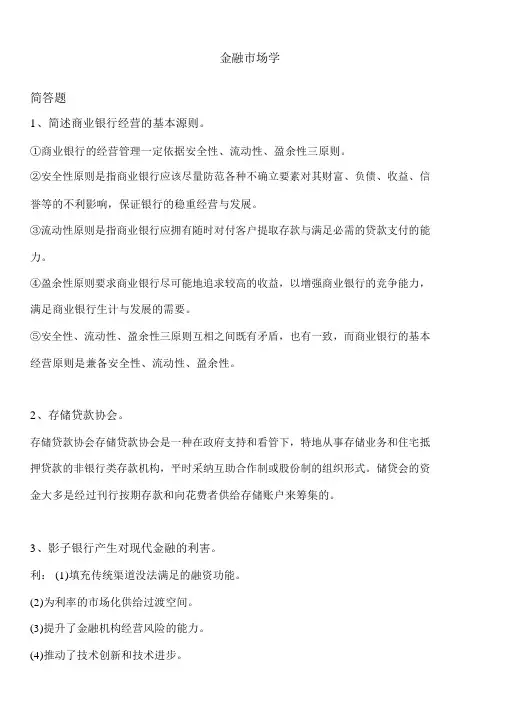 金融市场学

简答题

1、简述商业银行经营的基本源则。

①商业银行的经营管理一定依据安全性、流动性、盈余性三原则。

②安全性原则是指商业银行应该尽量防范各种不确立要素对其财富、负债、收益、信誉等的不利影响，保证银行的稳重经营与发展。

③流动性原则是指商业银行应拥有随时对付客户提取存款与满足必需的贷款支付的能力。

④盈余性原则要求商业银行尽可能地追求较高的收益，以增强商业银行的竞争能力，满足商业银行生计与发展的需要。

⑤安全性、流动性、盈余性三原则互相之间既有矛盾，也有一致，而商业银行的基本经营原则是兼备安全性、流动性、盈余性。

2、存储贷款协会。

存储贷款协会存储贷款协会是一种在政府支持和看管下，特地从事存储业务和住宅抵押贷款的非银行类存款机构，平时采纳互助合作制或股份制的组织形式。储贷会的资金大多是经过刊行按期存款和向花费者供给存储账户来筹集的。

3、影子银行产生对现代金融的利害。

利：(1)填充传统渠道没法满足的融资功能。

(2)为利率的市场化供给过渡空间。

(3)提升了金融机构经营风险的能力。

(4)推动了技术创新和技术进步。